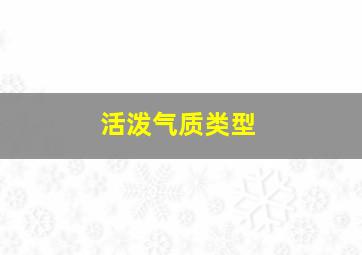 活泼气质类型